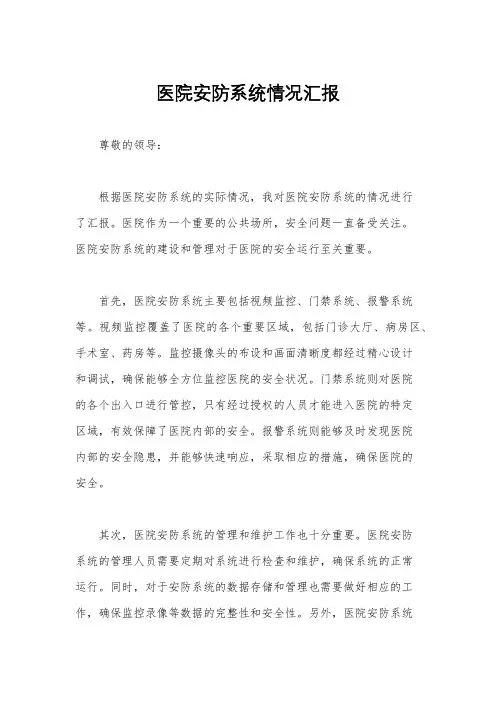 医院安防系统情况汇报

尊敬的领导：

根据医院安防系统的实际情况，我对医院安防系统的情况进行了汇报。医院作为一个重要的公共场所，安全问题一直备受关注。医院安防系统的建设和管理对于医院的安全运行至关重要。

首先，医院安防系统主要包括视频监控、门禁系统、报警系统等。视频监控覆盖了医院的各个重要区域，包括门诊大厅、病房区、手术室、药房等。监控摄像头的布设和画面清晰度都经过精心设计和调试，确保能够全方位监控医院的安全状况。门禁系统则对医院的各个出入口进行管控，只有经过授权的人员才能进入医院的特定区域，有效保障了医院内部的安全。报警系统则能够及时发现医院内部的安全隐患，并能够快速响应，采取相应的措施，确保医院的安全。

其次，医院安防系统的管理和维护工作也十分重要。医院安防系统的管理人员需要定期对系统进行检查和维护，确保系统的正常运行。同时，对于安防系统的数据存储和管理也需要做好相应的工作，确保监控录像等数据的完整性和安全性。另外，医院安防系统